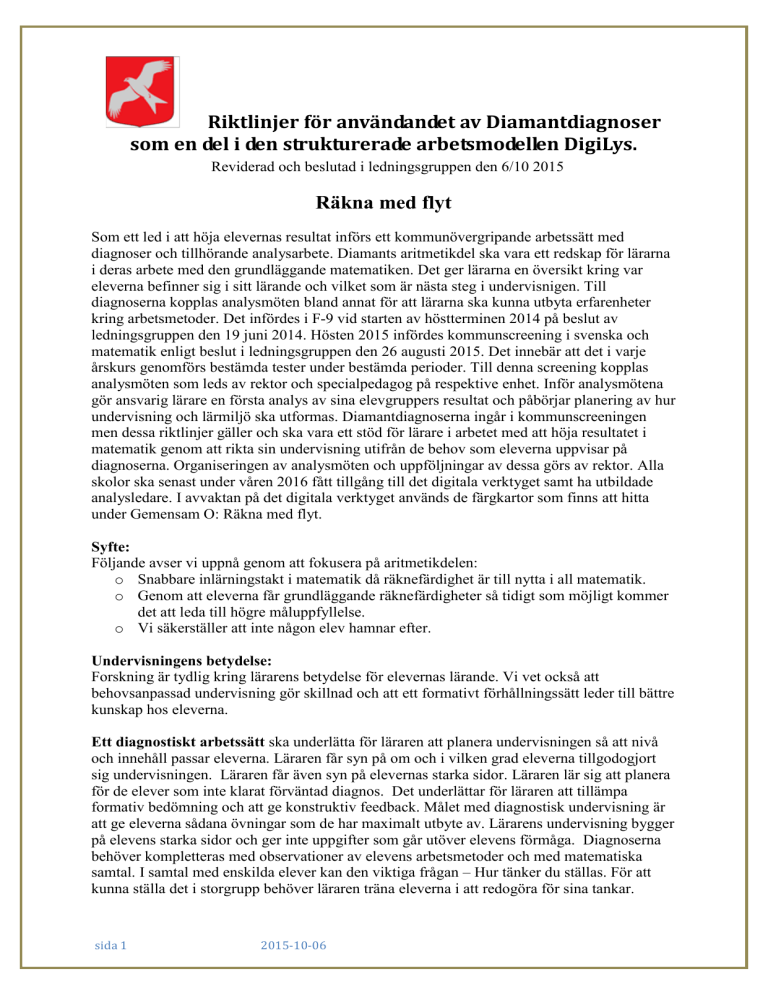 Riktlinjer för användandet av Diamantdiagnoser som en del i den strukturerade arbetsmodellen DigiLys.

Reviderad och beslutad i ledningsgruppen den 6/10 2015

Räkna med flyt

Som ett led i att höja elevernas resultat införs ett kommunövergripande arbetssätt med diagnoser och tillhörande analysarbete. Diamants aritmetikdel ska vara ett redskap för lärarna i deras arbete med den grundläggande matematiken. Det ger lärarna en översikt kring var eleverna befinner sig i sitt lärande och vilket som är nästa steg i undervisnigen. Till diagnoserna kopplas analysmöten bland annat för att lärarna ska kunna utbyta erfarenheter kring arbetsmetoder. Det infördes i F-9 vid starten av höstterminen 2014 på beslut av ledningsgruppen den 19 juni 2014. Hösten 2015 infördes kommunscreening i svenska och matematik enligt beslut i ledningsgruppen den 26 augusti 2015. Det innebär att det i varje årskurs genomförs bestämda tester under bestämda perioder. Till denna screening kopplas analysmöten som leds av rektor och specialpedagog på respektive enhet. Inför analysmötena gör ansvarig lärare en första analys av sina elevgruppers resultat och påbörjar planering av hur undervisning och lärmiljö ska utformas. Diamantdiagnoserna ingår i kommunscreeningen men dessa riktlinjer gäller och ska vara ett stöd för lärare i arbetet med att höja resultatet i matematik genom att rikta sin undervisning utifrån de behov som eleverna uppvisar på diagnoserna. Organiseringen av analysmöten och uppföljningar av dessa görs av rektor. Alla skolor ska senast under våren 2016 fått tillgång till det digitala verktyget samt ha utbildade analysledare. I avvaktan på det digitala verktyget används de färgkartor som finns att hitta under Gemensam O: Räkna med flyt.

Syfte:
Följande avser vi uppnå genom att fokusera på aritmetikdelen:
o Snabbare inlärningstakt i matematik då räknefärdighet är till nytta i all matematik.
o Genom att eleverna får grundläggande räknefärdigheter så tidigt som möjligt kommer det att leda till högre måluppfyllelse.
o Vi säkerställer att inte någon elev hamnar efter.

Undervisningens betydelse:
Forskning är tydlig kring lärarens betydelse för elevernas lärande. Vi vet också att behovsanpassad undervisning gör skillnad och att ett formativt förhållningssätt leder till bättre kunskap hos eleverna.

Ett diagnostiskt arbetssätt ska underlätta för läraren att planera undervisningen så att nivå och innehåll passar eleverna. Läraren får syn på om och i vilken grad eleverna tillgodogjort sig undervisningen. Läraren får även syn på elevernas starka sidor. Läraren lär sig att planera för de elever som inte klarat förväntad diagnos. Det underlättar för läraren att tillämpa formativ bedömning och att ge konstruktiv feedback. Målet med diagnostisk undervisning är att ge eleverna sådana övningar som de har maximalt utbyte av. Lärarens undervisning bygger på elevens starka sidor och ger inte uppgifter som går utöver elevens förmåga. Diagnoserna behöver kompletteras med observationer av elevens arbetsmetoder och med matematiska samtal. I samtal med enskilda elever kan den viktiga frågan – Hur tänker du ställas. För att kunna ställa det i storgrupp behöver läraren träna eleverna i att redogöra för sina tankar.

sida 1 2015-10-06